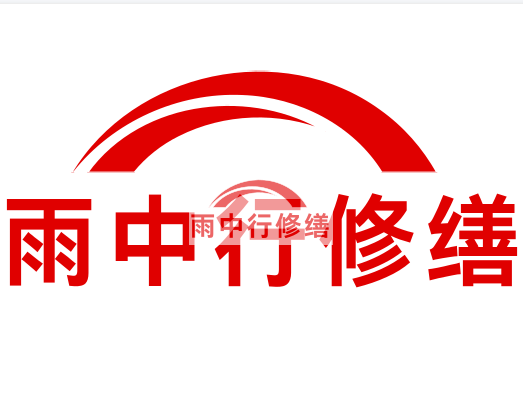 雨中行修缮

雨中行修缮